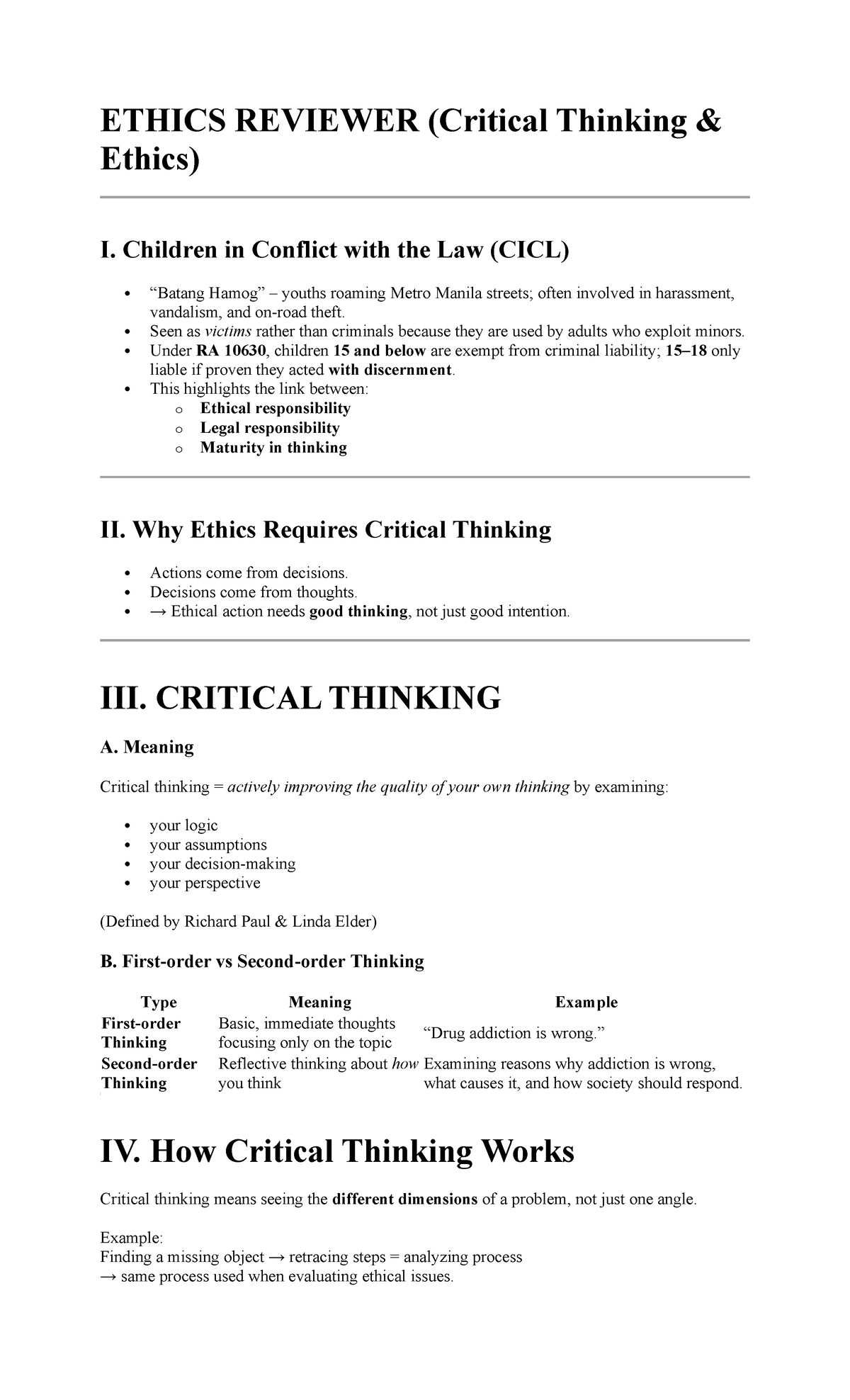 ETHICS REVIEWER (Critical Thinking & Ethics)

I. Children in Conflict with the Law (CICL)

• "Batang Hamog" – youths roaming Metro Manila streets; often involved in harassment, vandalism, and on-road theft.
• Seen as victims rather than criminals because they are used by adults who exploit minors.
• Under RA 10630, children 15 and below are exempt from criminal liability; 15–18 only liable if proven they acted with discernment.
• This highlights the link between:
o Ethical responsibility
o Legal responsibility
o Maturity in thinking

II. Why Ethics Requires Critical Thinking

• Actions come from decisions.
• Decisions come from thoughts.
• → Ethical action needs good thinking, not just good intention.

III. CRITICAL THINKING

A. Meaning

Critical thinking = actively improving the quality of your own thinking by examining:

• your logic
• your assumptions
• your decision-making
• your perspective

(Defined by Richard Paul & Linda Elder)

B. First-order vs Second-order Thinking

| Type | Meaning | Example |
|---|---|---|
| First-order Thinking | Basic, immediate thoughts focusing only on the topic | "Drug addiction is wrong." |
| Second-order Thinking | Reflective thinking about how you think | Examining reasons why addiction is wrong, what causes it, and how society should respond. |

IV. How Critical Thinking Works

Critical thinking means seeing the different dimensions of a problem, not just one angle.

Example:
Finding a missing object → retracing steps = analyzing process
→ same process used when evaluating ethical issues.